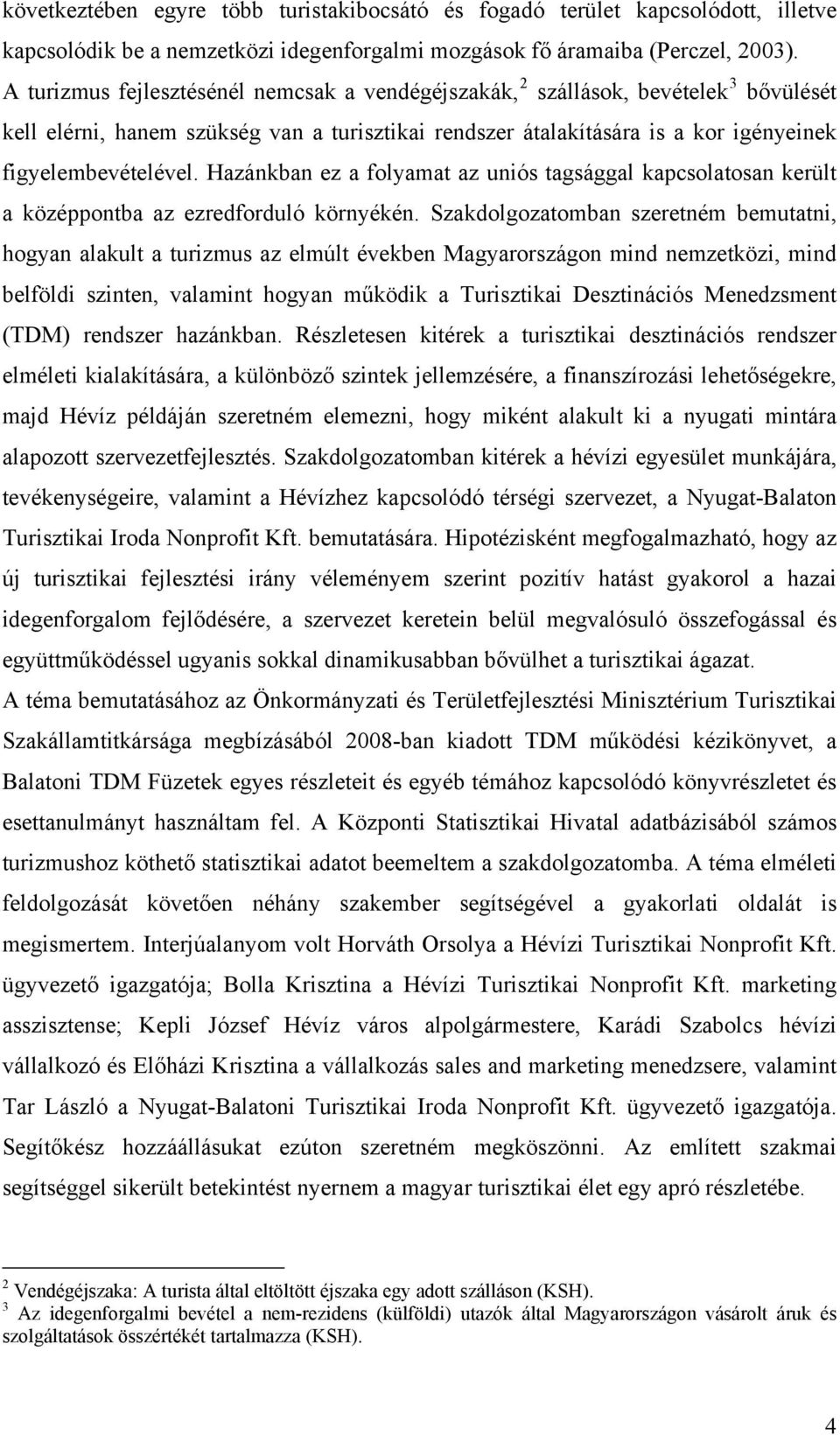 következtében egyre több turistakibocsátó és fogadó terület kapcsolódott, illetve kapcsolódik be a nemzetközi idegenforgalmi mozgások fő áramaiba (Perczel, 2003). A turizmus fejlesztésénél nemcsak a vendégéjszakák,$^2$ szállások, bevételek$^3$ bővülését kell elérni, hanem szükség van a turisztikai rendszer átalakítására is a kor igényeinek figyelembevételével. Hazánkban ez a folyamat az uniós tagsággal kapcsolatosan került a középpontba az ezredforduló környékén. Szakdolgozatomban szeretném bemutatni, hogyan alakult a turizmus az elmúlt években Magyarországon mind nemzetközi, mind belföldi szinten, valamint hogyan működik a Turisztikai Desztinációs Menedzsment (TDM) rendszer hazánkban. Részletesen kitérek a turisztikai desztinációs rendszer elméleti kialakítására, a különböző szintek jellemzésére, a finanszírozási lehetőségekre, majd Hévíz példáján szeretném elemezni, hogy miként alakult ki a nyugati mintára alapozott szervezetfejlesztés. Szakdolgozatomban kitérek a hévízi egyesület munkájára, tevékenységeire, valamint a Hévízhez kapcsolódó térségi szervezet, a Nyugat-Balaton Turisztikai Iroda Nonprofit Kft. bemutatására. Hipotézisként megfogalmazható, hogy az új turisztikai fejlesztési irány véleményem szerint pozitív hatást gyakorol a hazai idegenforgalom fejlődésére, a szervezet keretein belül megvalósuló összefogással és együttműködéssel ugyanis sokkal dinamikusabban bővülhet a turisztikai ágazat.

A téma bemutatásához az Önkormányzati és Területfejlesztési Minisztérium Turisztikai Szakállamtitkársága megbízásából 2008-ban kiadott TDM működési kézikönyvet, a Balatoni TDM Füzetek egyes részleteit és egyéb témához kapcsolódó könyvrészletet és esettanulmányt használtam fel. A Központi Statisztikai Hivatal adatbázisából számos turizmushoz köthető statisztikai adatot beemeltem a szakdolgozatomba. A téma elméleti feldolgozását követően néhány szakember segítségével a gyakorlati oldalát is megismertem. Interjúalanyom volt Horváth Orsolya a Hévízi Turisztikai Nonprofit Kft. ügyvezető igazgatója; Bolla Krisztina a Hévízi Turisztikai Nonprofit Kft. marketing asszisztense; Kepli József Hévíz város alpolgármestere, Karádi Szabolcs hévízi vállalkozó és Előházi Krisztina a vállalkozás sales and marketing menedzsere, valamint Tar László a Nyugat-Balatoni Turisztikai Iroda Nonprofit Kft. ügyvezető igazgatója. Segítőkész hozzáállásukat ezúton szeretném megköszönni. Az említett szakmai segítséggel sikerült betekintést nyernem a magyar turisztikai élet egy apró részletébe.

$^2$ Vendégéjszaka: A turista által eltöltött éjszaka egy adott szálláson (KSH).
$^3$ Az idegenforgalmi bevétel a nem-rezidens (külföldi) utazók által Magyarországon vásárolt áruk és szolgáltatások összértékét tartalmazza (KSH).

4